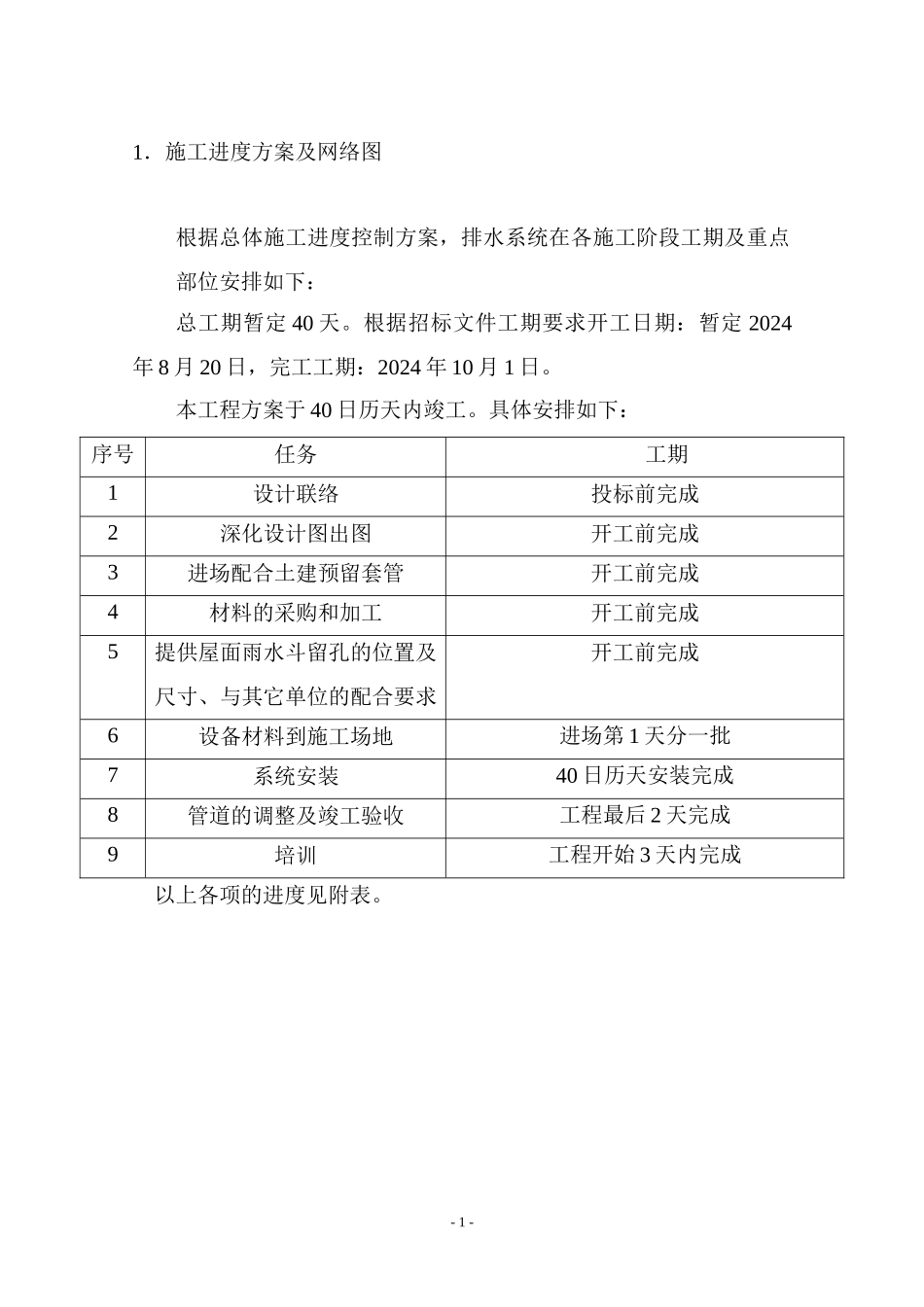 1．施工进度方案及网络图

根据总体施工进度控制方案，排水系统在各施工阶段工期及重点部位安排如下：

总工期暂定 40 天。根据招标文件工期要求开工日期：暂定 2024 年 8 月 20 日，完工工期：2024 年 10 月 1 日。

本工程方案于 40 日历天内竣工。具体安排如下：

| 序号 | 任务 | 工期 |
|---|---|---|
| 1 | 设计联络 | 投标前完成 |
| 2 | 深化设计图出图 | 开工前完成 |
| 3 | 进场配合土建预留套管 | 开工前完成 |
| 4 | 材料的采购和加工 | 开工前完成 |
| 5 | 提供屋面雨水斗留孔的位置及尺寸、与其它单位的配合要求 | 开工前完成 |
| 6 | 设备材料到施工场地 | 进场第 1 天分一批 |
| 7 | 系统安装 | 40 日历天安装完成 |
| 8 | 管道的调整及竣工验收 | 工程最后 2 天完成 |
| 9 | 培训 | 工程开始 3 天内完成 |

以上各项的进度见附表。

- 1 -